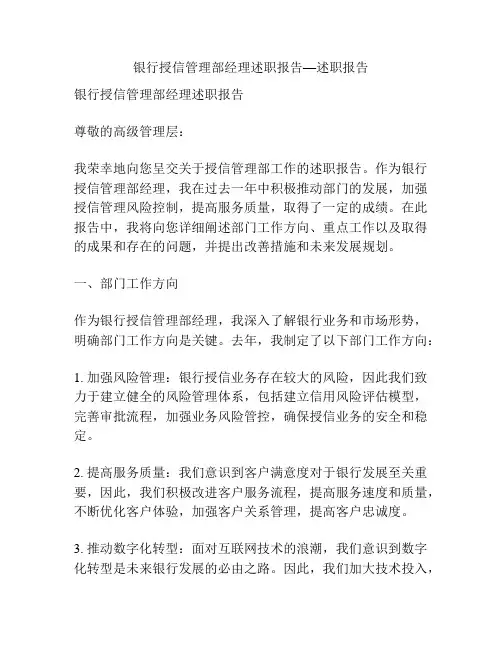 银行授信管理部经理述职报告—述职报告

银行授信管理部经理述职报告

尊敬的高级管理层：

我荣幸地向您呈交关于授信管理部工作的述职报告。作为银行授信管理部经理，我在过去一年中积极推动部门的发展，加强授信管理风险控制，提高服务质量，取得了一定的成绩。在此报告中，我将向您详细阐述部门工作方向、重点工作以及取得的成果和存在的问题，并提出改善措施和未来发展规划。

一、部门工作方向

作为银行授信管理部经理，我深入了解银行业务和市场形势，明确部门工作方向是关键。去年，我制定了以下部门工作方向：

1. 加强风险管理：银行授信业务存在较大的风险，因此我们致力于建立健全的风险管理体系，包括建立信用风险评估模型，完善审批流程，加强业务风险管控，确保授信业务的安全和稳定。

2. 提高服务质量：我们意识到客户满意度对于银行发展至关重要，因此，我们积极改进客户服务流程，提高服务速度和质量，不断优化客户体验，加强客户关系管理，提高客户忠诚度。

3. 推动数字化转型：面对互联网技术的浪潮，我们意识到数字化转型是未来银行发展的必由之路。因此，我们加大技术投入，